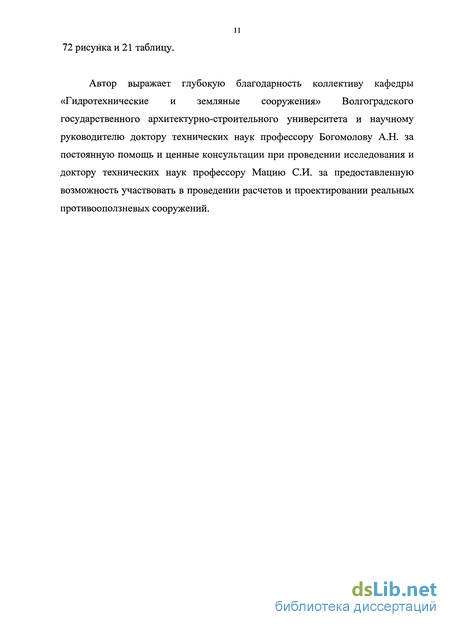 11

72 рисунка и 21 таблицу.

Автор выражает глубокую благодарность коллективу кафедры «Гидротехнические и земляные сооружения» Волгоградского государственного архитектурно-строительного университета и научному руководителю доктору технических наук профессору Богомолову А.Н. за постоянную помощь и ценные консультации при проведении исследования и доктору технических наук профессору Мацию С.И. за предоставленную возможность участвовать в проведении расчетов и проектировании реальных противооползневых сооружений.

dsLib.net
библиотека диссертаций